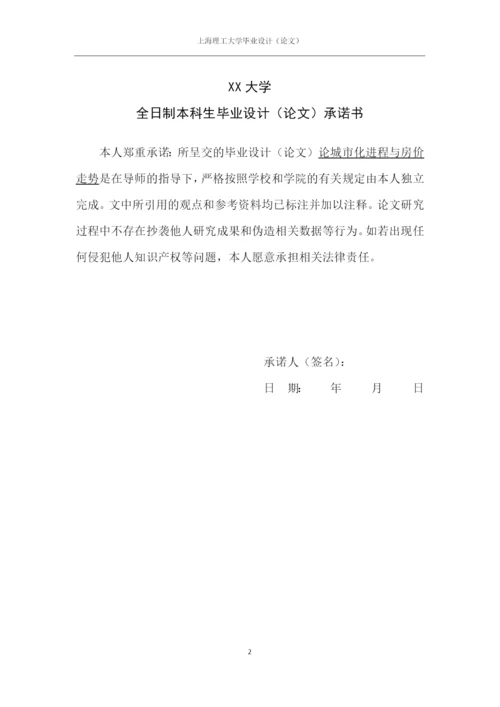 上海理工大学毕业设计（论文）

XX 大学

全日制本科生毕业设计（论文）承诺书

本人郑重承诺：所呈交的毕业设计（论文）论城市化进程与房价走势是在导师的指导下，严格按照学校和学院的有关规定由本人独立完成。文中所引用的观点和参考资料均已标注并加以注释。论文研究过程中不存在抄袭他人研究成果和伪造相关数据等行为。如若出现任何侵犯他人知识产权等问题，本人愿意承担相关法律责任。

承诺人（签名）：

日 期： 年 月 日

2